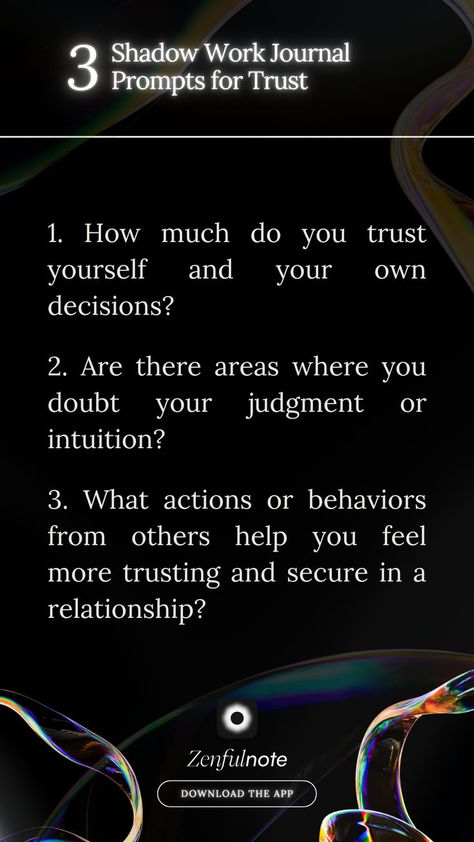 3 Shadow Work Journal Prompts for Trust

1. How much do you trust yourself and your own decisions?

2. Are there areas where you doubt your judgment or intuition?

3. What actions or behaviors from others help you feel more trusting and secure in a relationship?

Zenfulnote

DOWNLOAD THE APP